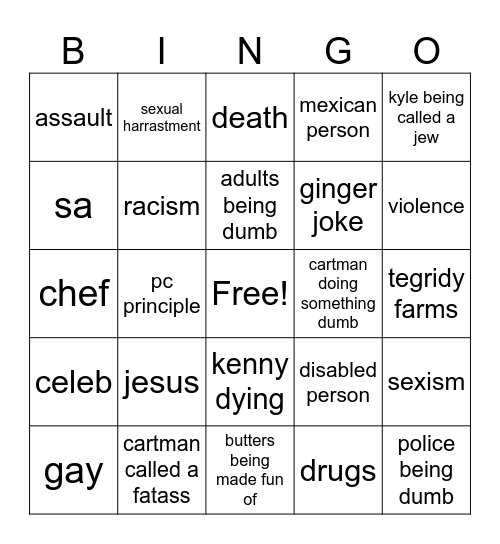 | B | I | N | G | O |
|---|---|---|---|---|
| assault | sexual harrastment | death | mexican person | kyle being called a jew |
| sa | racism | adults being dumb | ginger joke | violence |
| chef | pc principle | Free! | cartman doing something dumb | tegridy farms |
| celeb | jesus | kenny dying | disabled person | sexism |
| gay | cartman called a fatass | butters being made fun of | drugs | police being dumb |